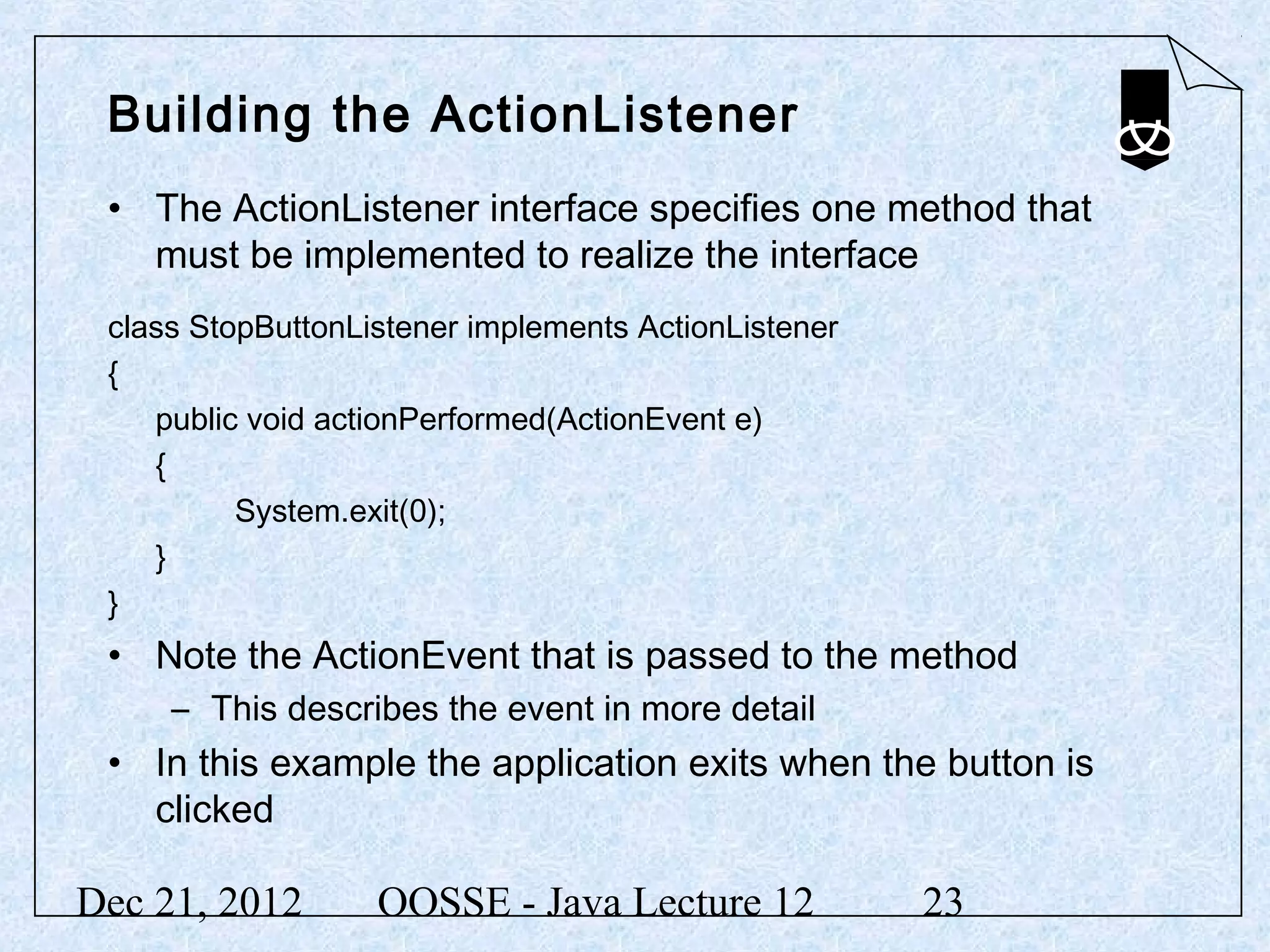 Building the ActionListener

• The ActionListener interface specifies one method that must be implemented to realize the interface

class StopButtonListener implements ActionListener
{
public void actionPerformed(ActionEvent e)
{
System.exit(0);
}
}

• Note the ActionEvent that is passed to the method
– This describes the event in more detail
• In this example the application exits when the button is clicked

Dec 21, 2012 OOSSE - Java Lecture 12 23